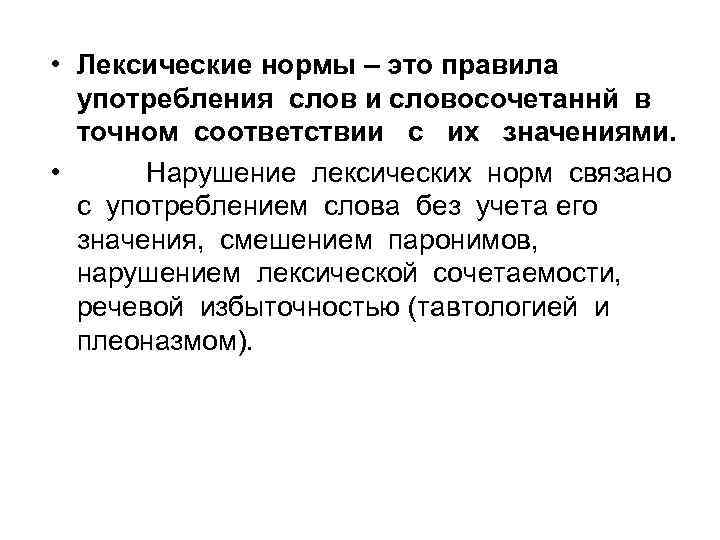 • Лексические нормы – это правила употребления слов и словосочетаннй в точном соответствии с их значениями.

• Нарушение лексических норм связано с употреблением слова без учета его значения, смешением паронимов, нарушением лексической сочетаемости, речевой избыточностью (тавтологией и плеоназмом).